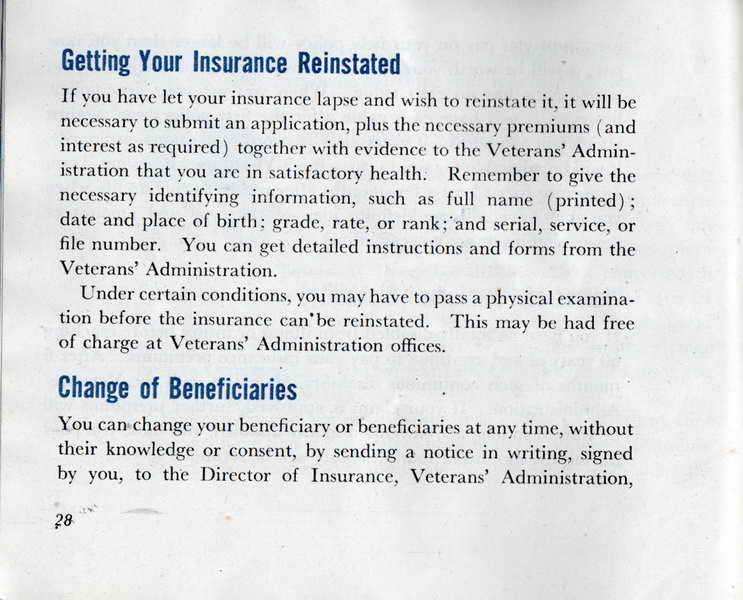 Getting Your Insurance Reinstated

If you have let your insurance lapse and wish to reinstate it, it will be necessary to submit an application, plus the necessary premiums (and interest as required) together with evidence to the Veterans' Administration that you are in satisfactory health. Remember to give the necessary identifying information, such as full name (printed); date and place of birth; grade, rate, or rank; and serial, service, or file number. You can get detailed instructions and forms from the Veterans' Administration.

Under certain conditions, you may have to pass a physical examination before the insurance can be reinstated. This may be had free of charge at Veterans' Administration offices.

Change of Beneficiaries

You can change your beneficiary or beneficiaries at any time, without their knowledge or consent, by sending a notice in writing, signed by you, to the Director of Insurance, Veterans' Administration,

28